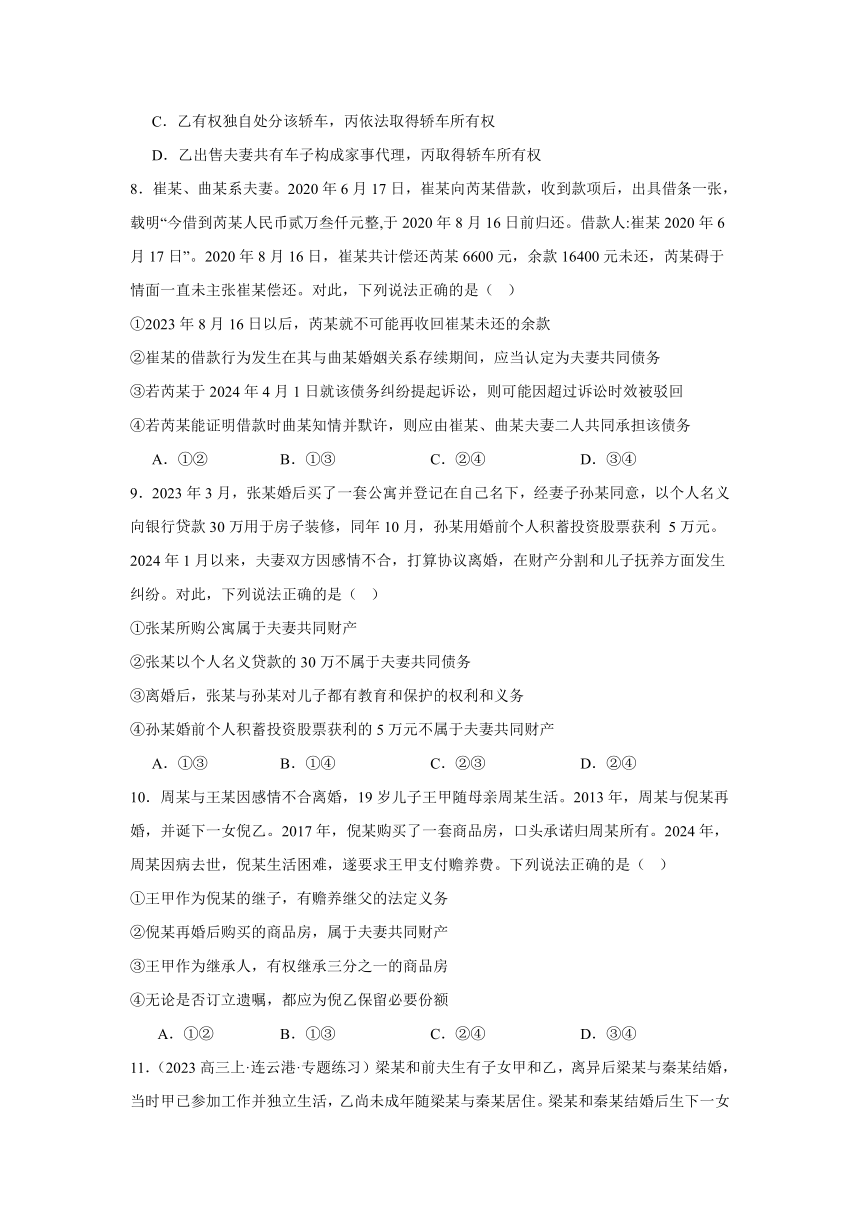 C．乙有权独自处分该轿车，丙依法取得轿车所有权

D．乙出售夫妻共有车子构成家事代理，丙取得轿车所有权

8．崔某、曲某系夫妻。2020 年 6 月 17 日，崔某向芮某借款，收到款项后，出具借条一张，载明“今借到芮某人民币贰万叁仟元整,于 2020 年 8 月 16 日前归还。借款人:崔某 2020 年 6 月 17 日”。2020 年 8 月 16 日，崔某共计偿还芮某 6600 元，余款 16400 元未还，芮某碍于情面一直未主张崔某偿还。对此，下列说法正确的是（　）

①2023 年 8 月 16 日以后，芮某就不可能再收回崔某未还的余款

②崔某的借款行为发生在其与曲某婚姻关系存续期间，应当认定为夫妻共同债务

③若芮某于 2024 年 4 月 1 日就该债务纠纷提起诉讼，则可能因超过诉讼时效被驳回

④若芮某能证明借款时曲某知情并默许，则应由崔某、曲某夫妻二人共同承担该债务

A．①②　　B．①③　　C．②④　　D．③④

9．2023 年 3 月，张某婚后买了一套公寓并登记在自己名下，经妻子孙某同意，以个人名义向银行贷款 30 万用于房子装修，同年 10 月，孙某用婚前个人积蓄投资股票获利 5 万元。2024 年 1 月以来，夫妻双方因感情不合，打算协议离婚，在财产分割和儿子抚养方面发生纠纷。对此，下列说法正确的是（　）

①张某所购公寓属于夫妻共同财产

②张某以个人名义贷款的 30 万不属于夫妻共同债务

③离婚后，张某与孙某对儿子都有教育和保护的权利和义务

④孙某婚前个人积蓄投资股票获利的 5 万元不属于夫妻共同财产

A．①③　　B．①④　　C．②③　　D．②④

10．周某与王某因感情不合离婚，19 岁儿子王甲随母亲周某生活。2013 年，周某与倪某再婚，并诞下一女倪乙。2017 年，倪某购买了一套商品房，口头承诺归周某所有。2024 年，周某因病去世，倪某生活困难，遂要求王甲支付赡养费。下列说法正确的是（　）

①王甲作为倪某的继子，有赡养继父的法定义务

②倪某再婚后购买的商品房，属于夫妻共同财产

③王甲作为继承人，有权继承三分之一的商品房

④无论是否订立遗嘱，都应为倪乙保留必要份额

A．①②　　B．①③　　C．②④　　D．③④

11．（2023 高三上·连云港·专题练习）梁某和前夫生有子女甲和乙，离异后梁某与秦某结婚，当时甲已参加工作并独立生活，乙尚未成年随梁某与秦某居住。梁某和秦某结婚后生下一女